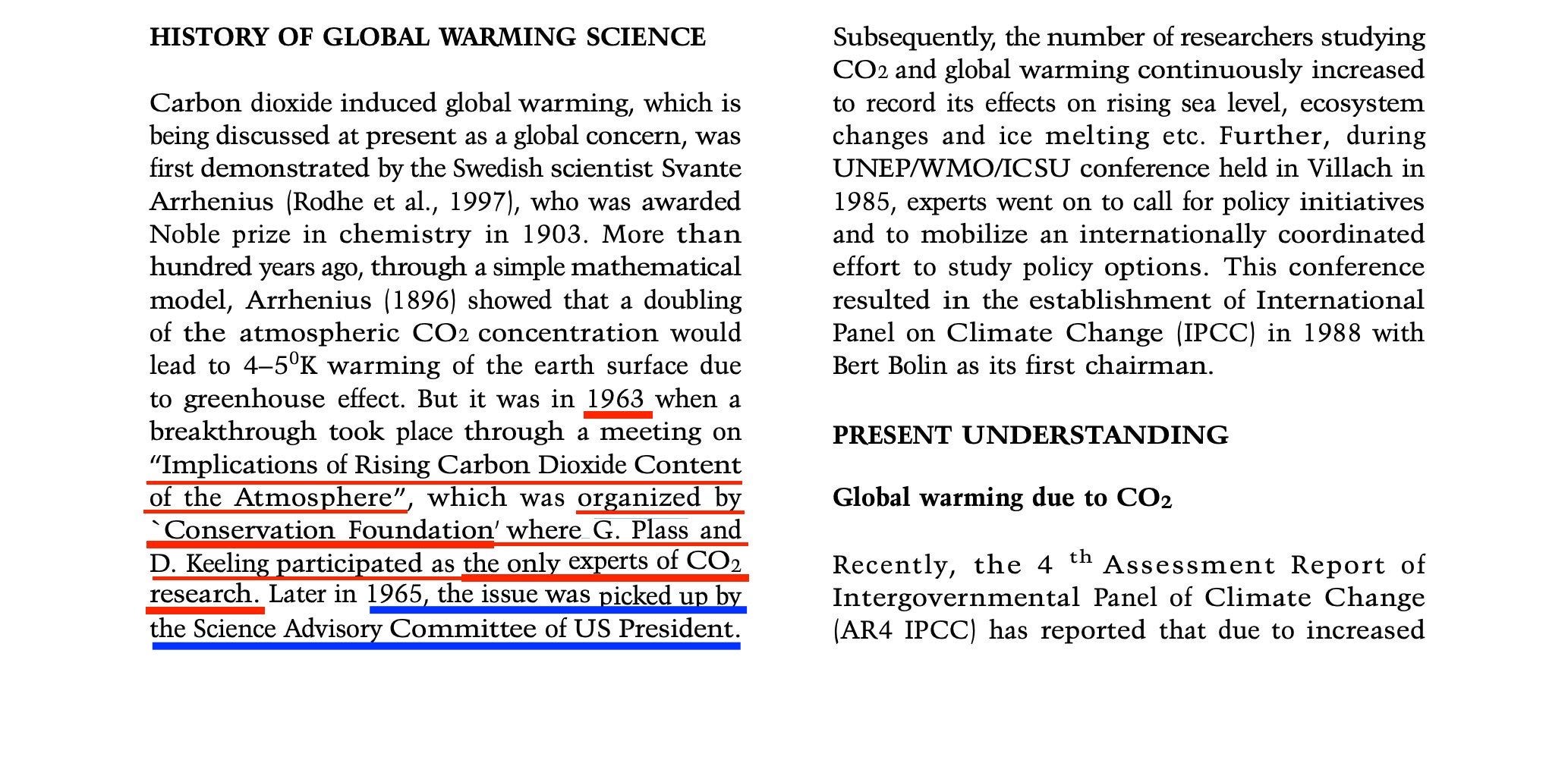 HISTORY OF GLOBAL WARMING SCIENCE

Carbon dioxide induced global warming, which is being discussed at present as a global concern, was first demonstrated by the Swedish scientist Svante Arrhenius (Rodhe et al., 1997), who was awarded Noble prize in chemistry in 1903. More than hundred years ago, through a simple mathematical model, Arrhenius (1896) showed that a doubling of the atmospheric $CO_2$ concentration would lead to 4–5$^0$K warming of the earth surface due to greenhouse effect. But it was in 1963 when a breakthrough took place through a meeting on "Implications of Rising Carbon Dioxide Content of the Atmosphere", which was organized by `Conservation Foundation' where G. Plass and D. Keeling participated as the only experts of $CO_2$ research. Later in 1965, the issue was picked up by the Science Advisory Committee of US President.

Subsequently, the number of researchers studying $CO_2$ and global warming continuously increased to record its effects on rising sea level, ecosystem changes and ice melting etc. Further, during UNEP/WMO/ICSU conference held in Villach in 1985, experts went on to call for policy initiatives and to mobilize an internationally coordinated effort to study policy options. This conference resulted in the establishment of International Panel on Climate Change (IPCC) in 1988 with Bert Bolin as its first chairman.

PRESENT UNDERSTANDING

Global warming due to $CO_2$

Recently, the 4 $^{th}$ Assessment Report of Intergovernmental Panel of Climate Change (AR4 IPCC) has reported that due to increased